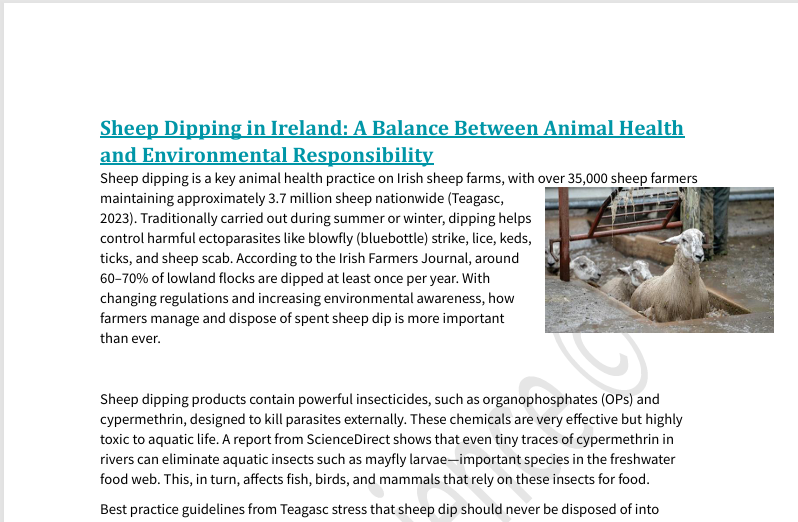 Sheep Dipping in Ireland: A Balance Between Animal Health and Environmental Responsibility

Sheep dipping is a key animal health practice on Irish sheep farms, with over 35,000 sheep farmers maintaining approximately 3.7 million sheep nationwide (Teagasc, 2023). Traditionally carried out during summer or winter, dipping helps control harmful ectoparasites like blowfly (bluebottle) strike, lice, keds, ticks, and sheep scab. According to the Irish Farmers Journal, around 60–70% of lowland flocks are dipped at least once per year. With changing regulations and increasing environmental awareness, how farmers manage and dispose of spent sheep dip is more important than ever.

Sheep dipping products contain powerful insecticides, such as organophosphates (OPs) and cypermethrin, designed to kill parasites externally. These chemicals are very effective but highly toxic to aquatic life. A report from ScienceDirect shows that even tiny traces of cypermethrin in rivers can eliminate aquatic insects such as mayfly larvae—important species in the freshwater food web. This, in turn, affects fish, birds, and mammals that rely on these insects for food.

Best practice guidelines from Teagasc stress that sheep dip should never be disposed of into